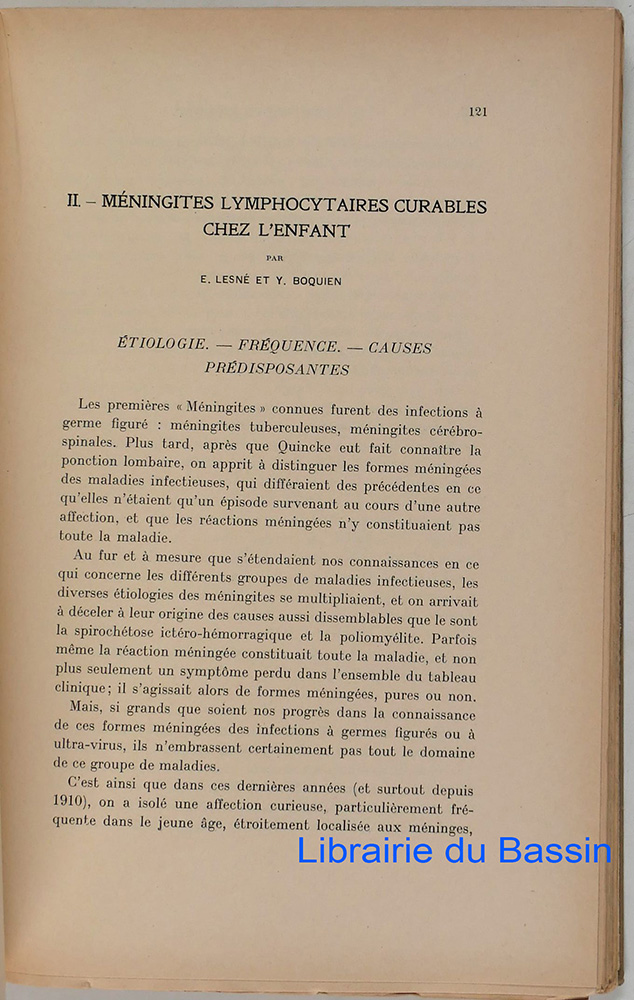 121

II. – MÉNINGITES LYMPHOCYTAIRES CURABLES CHEZ L'ENFANT

PAR

E. LESNÉ ET Y. BOQUIEN

ÉTIOLOGIE. — FRÉQUENCE. — CAUSES PRÉDISPOSANTES

Les premières « Méningites » connues furent des infections à germe figuré : méningites tuberculeuses, méningites cérébrospinales. Plus tard, après que Quincke eut fait connaître la ponction lombaire, on apprit à distinguer les formes méningées des maladies infectieuses, qui différaient des précédentes en ce qu'elles n'étaient qu'un épisode survenant au cours d'une autre affection, et que les réactions méningées n'y constituaient pas toute la maladie.

Au fur et à mesure que s'étendaient nos connaissances en ce qui concerne les différents groupes de maladies infectieuses, les diverses étiologies des méningites se multipliaient, et on arrivait à déceler à leur origine des causes aussi dissemblables que le sont la spirochétose ictéro-hémorragique et la poliomyélite. Parfois même la réaction méningée constituait toute la maladie, et non plus seulement un symptôme perdu dans l'ensemble du tableau clinique; il s'agissait alors de formes méningées, pures ou non.

Mais, si grands que soient nos progrès dans la connaissance de ces formes méningées des infections à germes figurés ou à ultra-virus, ils n'embrassent certainement pas tout le domaine de ce groupe de maladies.

C'est ainsi que dans ces dernières années (et surtout depuis 1910), on a isolé une affection curieuse, particulièrement fréquente dans le jeune âge, étroitement localisée aux méninges,

Librairie du Bassin